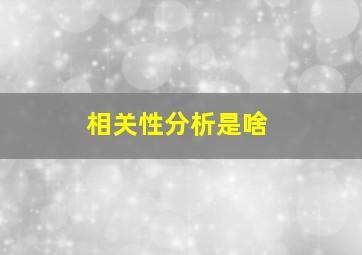 相关性分析是啥